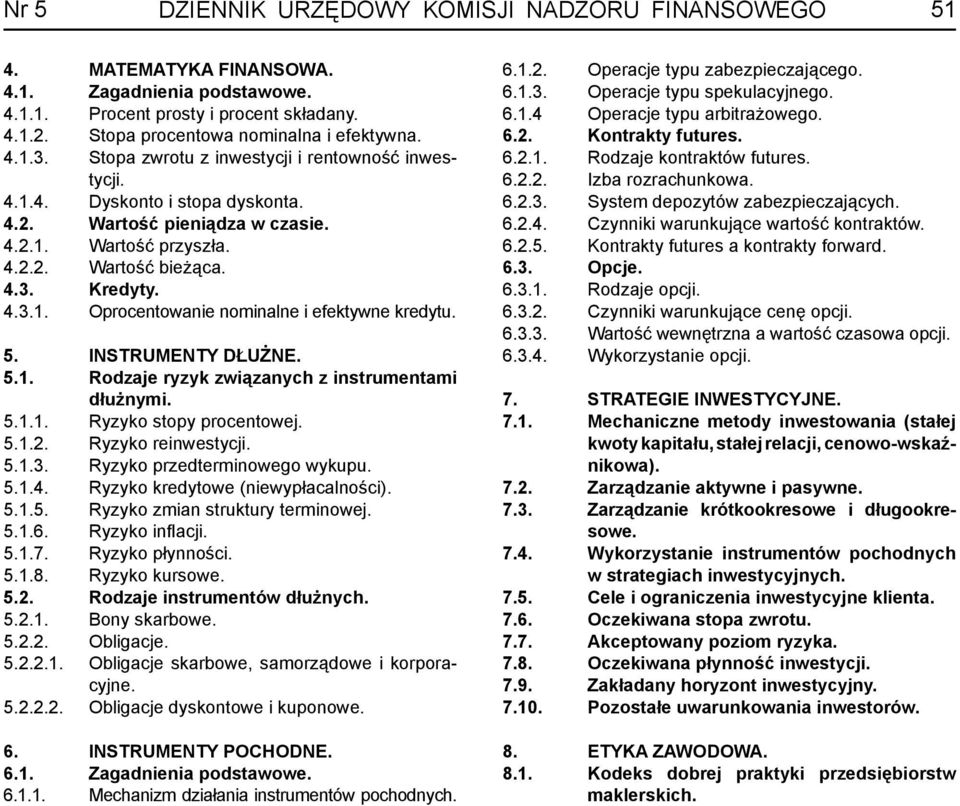 Nr 5 DZIENNIK URZĘDOWY KOMISJI NADZORU FINANSOWEGO 51

4. MATEMATYKA FINANSOWA.
4.1. Zagadnienia podstawowe.
4.1.1. Procent prosty i procent składany.
4.1.2. Stopa procentowa nominalna i efektywna.
4.1.3. Stopa zwrotu z inwestycji i rentowność inwestycji.
4.1.4. Dyskonto i stopa dyskonta.
4.2. Wartość pieniądza w czasie.
4.2.1. Wartość przyszła.
4.2.2. Wartość bieżąca.
4.3. Kredyty.
4.3.1. Oprocentowanie nominalne i efektywne kredytu.

5. INSTRUMENTY DŁUŻNE.
5.1. Rodzaje ryzyk związanych z instrumentami dłużnymi.
5.1.1. Ryzyko stopy procentowej.
5.1.2. Ryzyko reinwestycji.
5.1.3. Ryzyko przedterminowego wykupu.
5.1.4. Ryzyko kredytowe (niewypłacalności).
5.1.5. Ryzyko zmian struktury terminowej.
5.1.6. Ryzyko inflacji.
5.1.7. Ryzyko płynności.
5.1.8. Ryzyko kursowe.
5.2. Rodzaje instrumentów dłużnych.
5.2.1. Bony skarbowe.
5.2.2. Obligacje.
5.2.2.1. Obligacje skarbowe, samorządowe i korporacyjne.
5.2.2.2. Obligacje dyskontowe i kuponowe.

6. INSTRUMENTY POCHODNE.
6.1. Zagadnienia podstawowe.
6.1.1. Mechanizm działania instrumentów pochodnych.
6.1.2. Operacje typu zabezpieczającego.
6.1.3. Operacje typu spekulacyjnego.
6.1.4 Operacje typu arbitrażowego.
6.2. Kontrakty futures.
6.2.1. Rodzaje kontraktów futures.
6.2.2. Izba rozrachunkowa.
6.2.3. System depozytów zabezpieczających.
6.2.4. Czynniki warunkujące wartość kontraktów.
6.2.5. Kontrakty futures a kontrakty forward.
6.3. Opcje.
6.3.1. Rodzaje opcji.
6.3.2. Czynniki warunkujące cenę opcji.
6.3.3. Wartość wewnętrzna a wartość czasowa opcji.
6.3.4. Wykorzystanie opcji.

7. STRATEGIE INWESTYCYJNE.
7.1. Mechaniczne metody inwestowania (stałej kwoty kapitału, stałej relacji, cenowo-wskaźnikowa).
7.2. Zarządzanie aktywne i pasywne.
7.3. Zarządzanie krótkookresowe i długookresowe.
7.4. Wykorzystanie instrumentów pochodnych w strategiach inwestycyjnych.
7.5. Cele i ograniczenia inwestycyjne klienta.
7.6. Oczekiwana stopa zwrotu.
7.7. Akceptowany poziom ryzyka.
7.8. Oczekiwana płynność inwestycji.
7.9. Zakładany horyzont inwestycyjny.
7.10. Pozostałe uwarunkowania inwestorów.

8. ETYKA ZAWODOWA.
8.1. Kodeks dobrej praktyki przedsiębiorstw maklerskich.